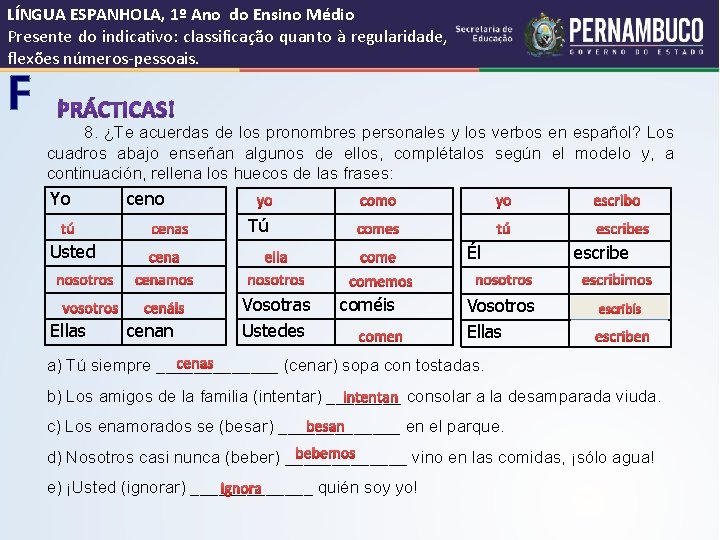 LÍNGUA ESPANHOLA, 1º Ano do Ensino Médio
Presente do indicativo: classificação quanto à regularidade, flexões números-pessoais.

Secretaria de Educação

PERNAMBUCO
GOVERNO DO ESTADO

F

¡PRÁCTICAS!

8. ¿Te acuerdas de los pronombres personales y los verbos en español? Los cuadros abajo enseñan algunos de ellos, complétalos según el modelo y, a continuación, rellena los huecos de las frases:

| Yo | ceno |
|---|---|
| tú | cenas |
| Usted | cena |
| nosotros | cenamos |
| vosotros | cenáis |
| Ellas | cenan |

| yo | como |
|---|---|
| Tú | comes |
| ella | come |
| nosotros | comemos |
| Vosotras | coméis |
| Ustedes | comen |

| yo | escribo |
|---|---|
| tú | escribes |
| Él | escribe |
| nosotros | escribimos |
| Vosotros | escribís |
| Ellas | escriben |

a) Tú siempre ___cenas___ (cenar) sopa con tostadas.

b) Los amigos de la familia (intentar) ___intentan___ consolar a la desamparada viuda.

c) Los enamorados se (besar) ___besan___ en el parque.

d) Nosotros casi nunca (beber) ___bebemos___ vino en las comidas, ¡sólo agua!

e) ¡Usted (ignorar) ___ignora___ quién soy yo!